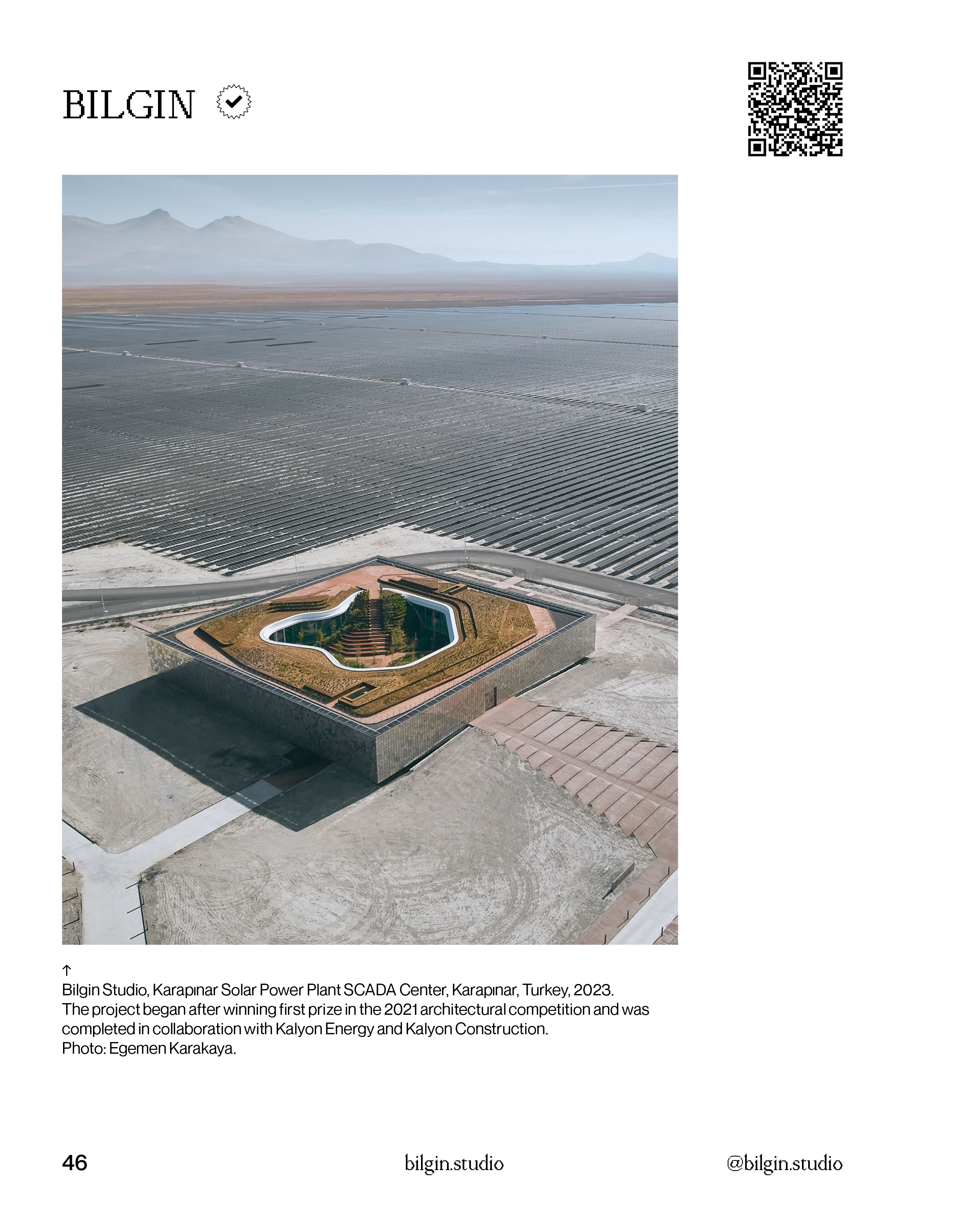 BILGIN

↑
Bilgin Studio, Karapınar Solar Power Plant SCADA Center, Karapınar, Turkey, 2023.
The project began after winning first prize in the 2021 architectural competition and was completed in collaboration with Kalyon Energy and Kalyon Construction.
Photo: Egemen Karakaya.

46 bilgin.studio @bilgin.studio